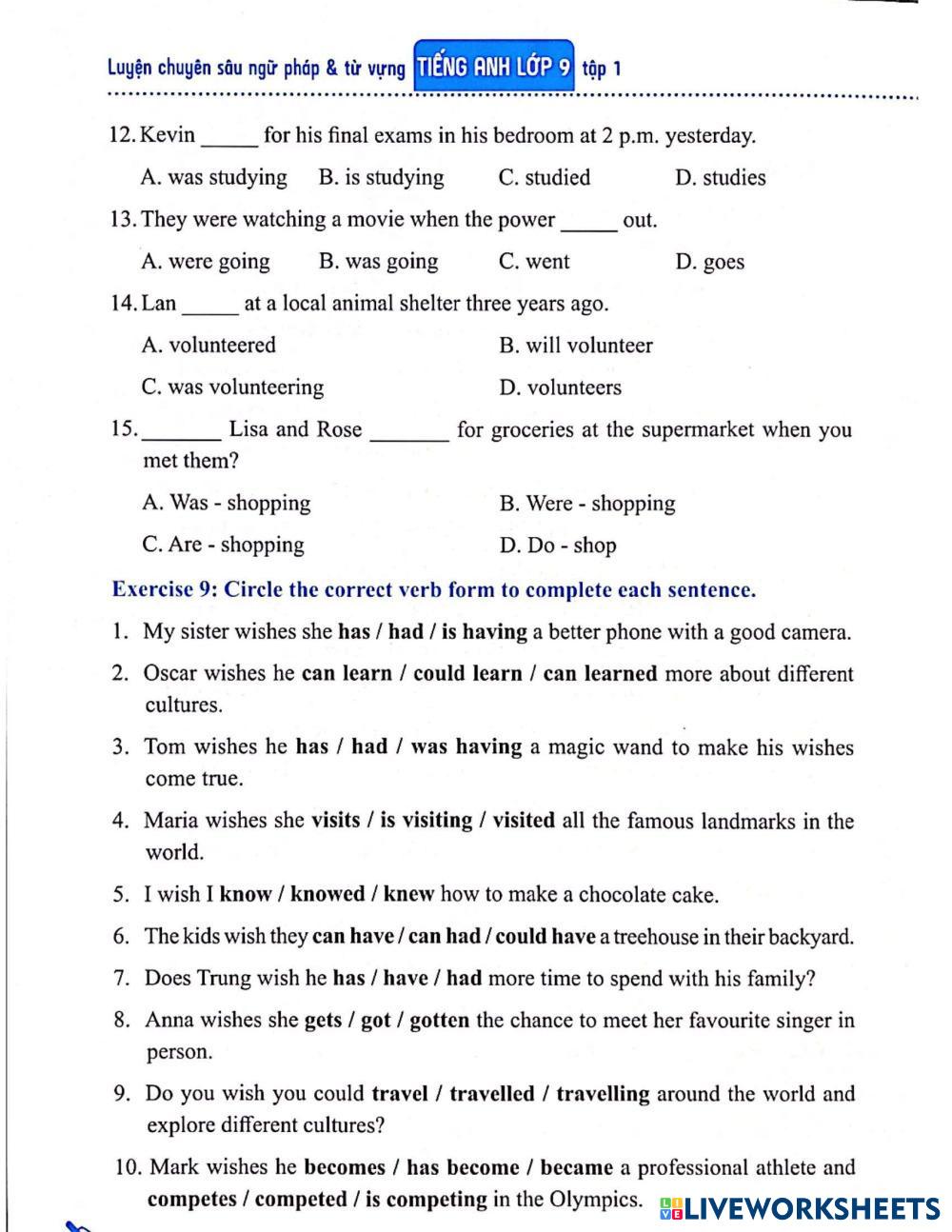 Luyện chuyên sâu ngữ pháp & từ vựng TIẾNG ANH LỚP 9 tập 1

12. Kevin _____ for his final exams in his bedroom at 2 p.m. yesterday.

A. was studying B. is studying C. studied D. studies

13. They were watching a movie when the power _____ out.

A. were going B. was going C. went D. goes

14. Lan _____ at a local animal shelter three years ago.

A. volunteered B. will volunteer

C. was volunteering D. volunteers

15. _______ Lisa and Rose _______ for groceries at the supermarket when you met them?

A. Was - shopping B. Were - shopping

C. Are - shopping D. Do - shop

Exercise 9: Circle the correct verb form to complete each sentence.

1. My sister wishes she has / had / is having a better phone with a good camera.

2. Oscar wishes he can learn / could learn / can learned more about different cultures.

3. Tom wishes he has / had / was having a magic wand to make his wishes come true.

4. Maria wishes she visits / is visiting / visited all the famous landmarks in the world.

5. I wish I know / knowed / knew how to make a chocolate cake.

6. The kids wish they can have / can had / could have a treehouse in their backyard.

7. Does Trung wish he has / have / had more time to spend with his family?

8. Anna wishes she gets / got / gotten the chance to meet her favourite singer in person.

9. Do you wish you could travel / travelled / travelling around the world and explore different cultures?

10. Mark wishes he becomes / has become / became a professional athlete and competes / competed / is competing in the Olympics.

LIVEWORKSHEETS